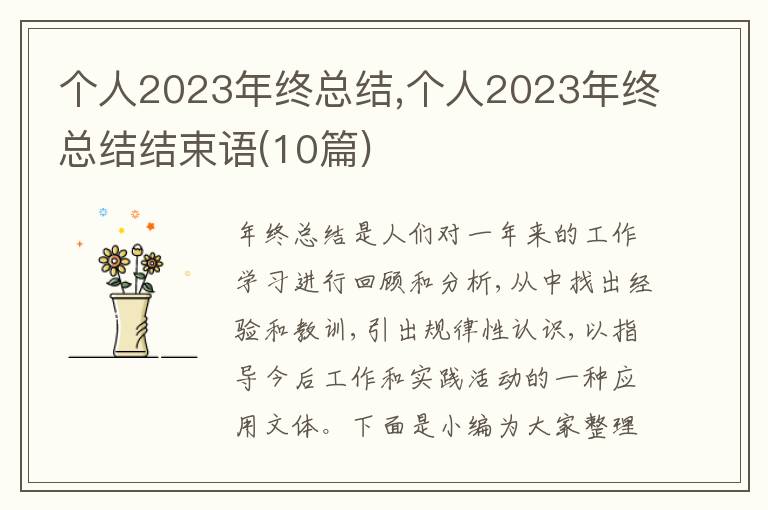 个人2023年终总结,个人2023年终总结结束语(10篇)

年终总结是人们对一年来的工作学习进行回顾和分析，从中找出经验和教训，引出规律性认识，以指导今后工作和实践活动的一种应用文体。下面是小编为大家整理